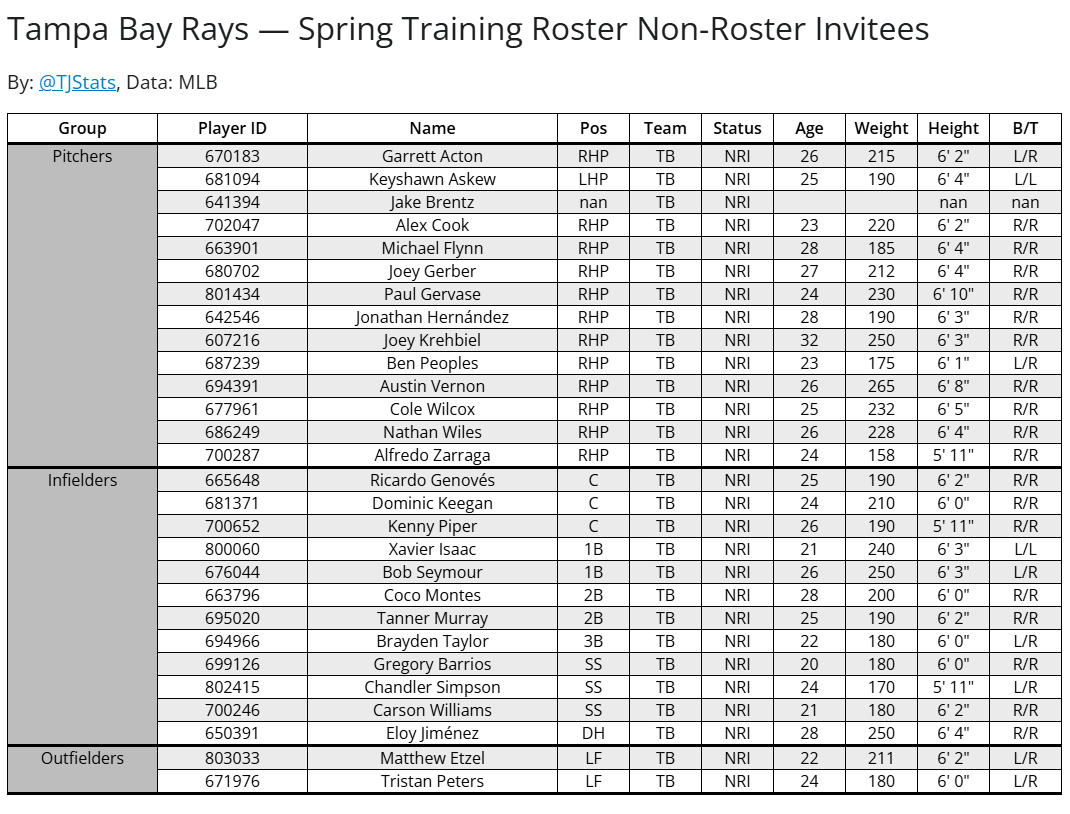 Tampa Bay Rays — Spring Training Roster Non-Roster Invitees

By: @TJStats, Data: MLB

| Group | Player ID | Name | Pos | Team | Status | Age | Weight | Height | B/T |
|---|---|---|---|---|---|---|---|---|---|
| Pitchers | 670183 | Garrett Acton | RHP | TB | NRI | 26 | 215 | 6' 2" | L/R |
| | 681094 | Keyshawn Askew | LHP | TB | NRI | 25 | 190 | 6' 4" | L/L |
| | 641394 | Jake Brentz | nan | TB | NRI | | | nan | nan |
| | 702047 | Alex Cook | RHP | TB | NRI | 23 | 220 | 6' 2" | R/R |
| | 663901 | Michael Flynn | RHP | TB | NRI | 28 | 185 | 6' 4" | R/R |
| | 680702 | Joey Gerber | RHP | TB | NRI | 27 | 212 | 6' 4" | R/R |
| | 801434 | Paul Gervase | RHP | TB | NRI | 24 | 230 | 6' 10" | R/R |
| | 642546 | Jonathan Hernández | RHP | TB | NRI | 28 | 190 | 6' 3" | R/R |
| | 607216 | Joey Krehbiel | RHP | TB | NRI | 32 | 250 | 6' 3" | R/R |
| | 687239 | Ben Peoples | RHP | TB | NRI | 23 | 175 | 6' 1" | L/R |
| | 694391 | Austin Vernon | RHP | TB | NRI | 26 | 265 | 6' 8" | R/R |
| | 677961 | Cole Wilcox | RHP | TB | NRI | 25 | 232 | 6' 5" | R/R |
| | 686249 | Nathan Wiles | RHP | TB | NRI | 26 | 228 | 6' 4" | R/R |
| | 700287 | Alfredo Zarraga | RHP | TB | NRI | 24 | 158 | 5' 11" | R/R |
| Infielders | 665648 | Ricardo Genovés | C | TB | NRI | 25 | 190 | 6' 2" | R/R |
| | 681371 | Dominic Keegan | C | TB | NRI | 24 | 210 | 6' 0" | R/R |
| | 700652 | Kenny Piper | C | TB | NRI | 26 | 190 | 5' 11" | R/R |
| | 800060 | Xavier Isaac | 1B | TB | NRI | 21 | 240 | 6' 3" | L/L |
| | 676044 | Bob Seymour | 1B | TB | NRI | 26 | 250 | 6' 3" | L/R |
| | 663796 | Coco Montes | 2B | TB | NRI | 28 | 200 | 6' 0" | R/R |
| | 695020 | Tanner Murray | 2B | TB | NRI | 25 | 190 | 6' 2" | R/R |
| | 694966 | Brayden Taylor | 3B | TB | NRI | 22 | 180 | 6' 0" | L/R |
| | 699126 | Gregory Barrios | SS | TB | NRI | 20 | 180 | 6' 0" | R/R |
| | 802415 | Chandler Simpson | SS | TB | NRI | 24 | 170 | 5' 11" | L/R |
| | 700246 | Carson Williams | SS | TB | NRI | 21 | 180 | 6' 2" | R/R |
| | 650391 | Eloy Jiménez | DH | TB | NRI | 28 | 250 | 6' 4" | R/R |
| Outfielders | 803033 | Matthew Etzel | LF | TB | NRI | 22 | 211 | 6' 2" | L/R |
| | 671976 | Tristan Peters | LF | TB | NRI | 24 | 180 | 6' 0" | L/R |